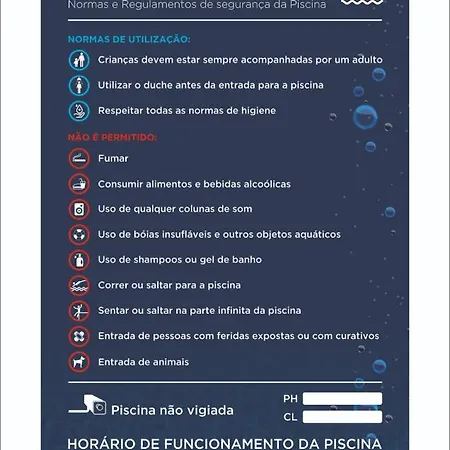 Normas e Regulamentos de segurança da Piscina

NORMAS DE UTILIZAÇÃO:

Crianças devem estar sempre acompanhadas por um adulto

Utilizar o duche antes da entrada para a piscina

Respeitar todas as normas de higiene

NÃO É PERMITIDO:

Fumar

Consumir alimentos e bebidas alcoólicas

Uso de qualquer colunas de som

Uso de bóias insufláveis e outros objetos aquáticos

Uso de shampoos ou gel de banho

Correr ou saltar para a piscina

Sentar ou saltar na parte infinita da piscina

Entrada de pessoas com feridas expostas ou com curativos

Entrada de animais

Piscina não vigiada

PH

CL

HORÁRIO DE FUNCIONAMENTO DA PISCINA